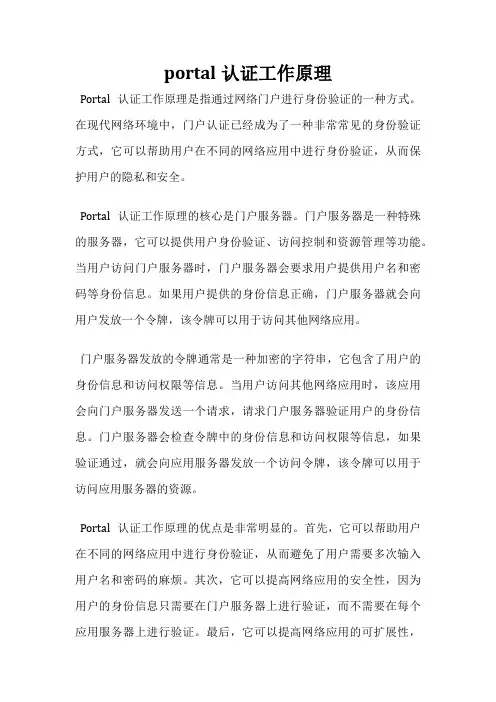 portal 认证工作原理

Portal 认证工作原理是指通过网络门户进行身份验证的一种方式。在现代网络环境中，门户认证已经成为了一种非常常见的身份验证方式，它可以帮助用户在不同的网络应用中进行身份验证，从而保护用户的隐私和安全。

Portal 认证工作原理的核心是门户服务器。门户服务器是一种特殊的服务器，它可以提供用户身份验证、访问控制和资源管理等功能。当用户访问门户服务器时，门户服务器会要求用户提供用户名和密码等身份信息。如果用户提供的身份信息正确，门户服务器就会向用户发放一个令牌，该令牌可以用于访问其他网络应用。

门户服务器发放的令牌通常是一种加密的字符串，它包含了用户的身份信息和访问权限等信息。当用户访问其他网络应用时，该应用会向门户服务器发送一个请求，请求门户服务器验证用户的身份信息。门户服务器会检查令牌中的身份信息和访问权限等信息，如果验证通过，就会向应用服务器发放一个访问令牌，该令牌可以用于访问应用服务器的资源。

Portal 认证工作原理的优点是非常明显的。首先，它可以帮助用户在不同的网络应用中进行身份验证，从而避免了用户需要多次输入用户名和密码的麻烦。其次，它可以提高网络应用的安全性，因为用户的身份信息只需要在门户服务器上进行验证，而不需要在每个应用服务器上进行验证。最后，它可以提高网络应用的可扩展性，